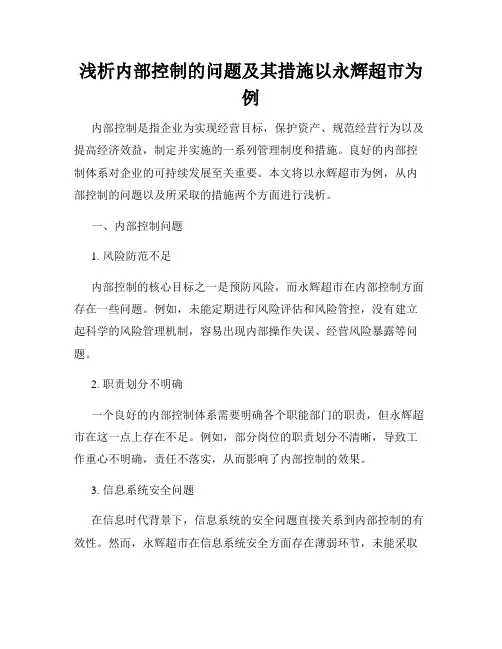 浅析内部控制的问题及其措施以永辉超市为例

内部控制是指企业为实现经营目标，保护资产、规范经营行为以及提高经济效益，制定并实施的一系列管理制度和措施。良好的内部控制体系对企业的可持续发展至关重要。本文将以永辉超市为例，从内部控制的问题以及所采取的措施两个方面进行浅析。

一、内部控制问题

1. 风险防范不足

内部控制的核心目标之一是预防风险，而永辉超市在内部控制方面存在一些问题。例如，未能定期进行风险评估和风险管控，没有建立起科学的风险管理机制，容易出现内部操作失误、经营风险暴露等问题。

2. 职责划分不明确

一个良好的内部控制体系需要明确各个职能部门的职责，但永辉超市在这一点上存在不足。例如，部分岗位的职责划分不清晰，导致工作重心不明确，责任不落实，从而影响了内部控制的效果。

3. 信息系统安全问题

在信息时代背景下，信息系统的安全问题直接关系到内部控制的有效性。然而，永辉超市在信息系统安全方面存在薄弱环节，未能采取